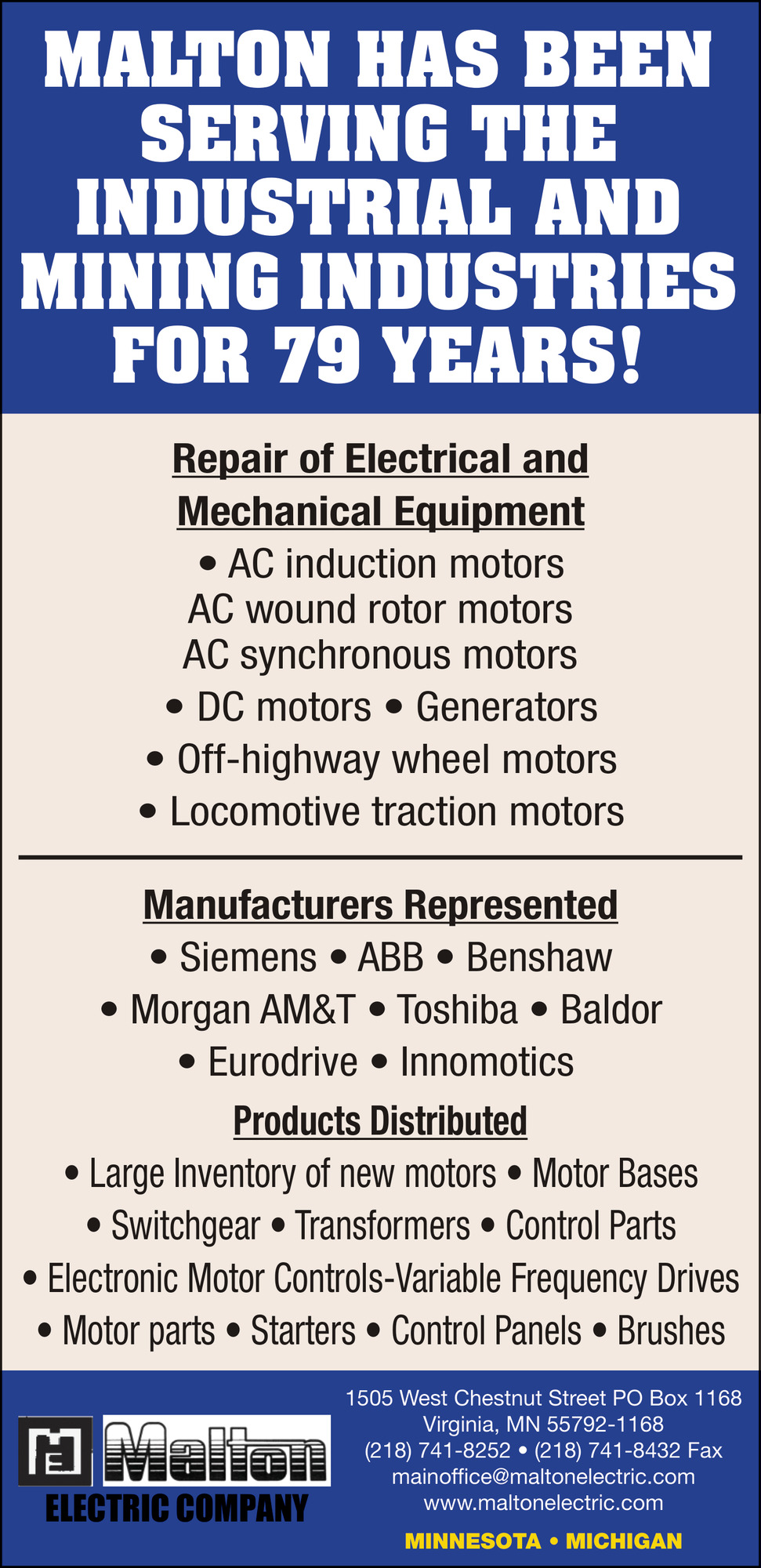 MALTON HAS BEEN SERVING THE INDUSTRIAL AND MINING INDUSTRIES FOR 79 YEARS!

Repair of Electrical and Mechanical Equipment

• AC induction motors
AC wound rotor motors
AC synchronous motors
• DC motors • Generators
• Off-highway wheel motors
• Locomotive traction motors

Manufacturers Represented

• Siemens • ABB • Benshaw
• Morgan AM&T • Toshiba • Baldor
• Eurodrive • Innomotics

Products Distributed

• Large Inventory of new motors • Motor Bases
• Switchgear • Transformers • Control Parts
• Electronic Motor Controls-Variable Frequency Drives
• Motor parts • Starters • Control Panels • Brushes

ME Malton
ELECTRIC COMPANY

1505 West Chestnut Street PO Box 1168
Virginia, MN 55792-1168
(218) 741-8252 • (218) 741-8432 Fax
mainoffice@maltonelectric.com
www.maltonelectric.com

MINNESOTA • MICHIGAN